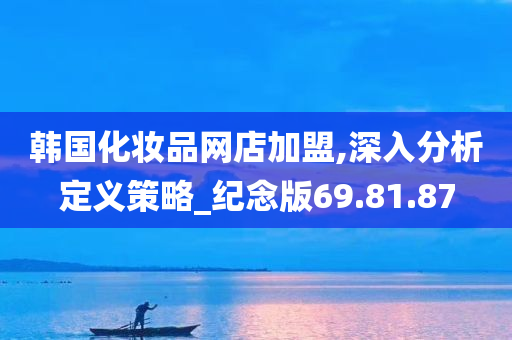 韩国化妆品网店加盟,深入分析定义策略_纪念版69.81.87